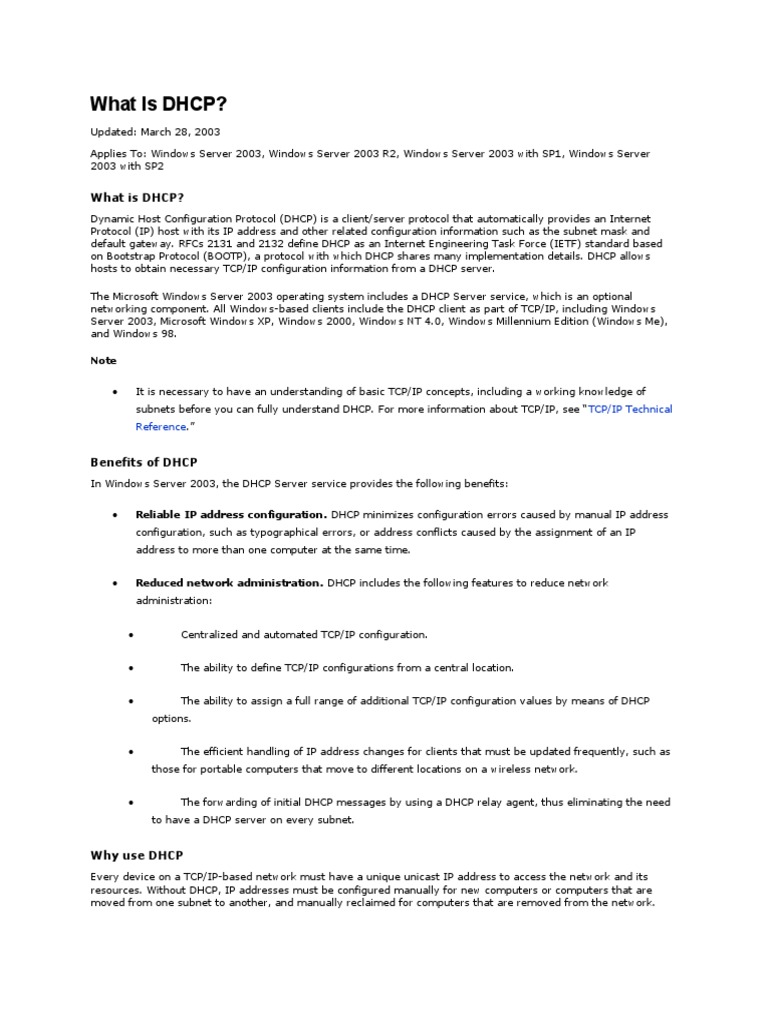 What Is DHCP?

Updated: March 28, 2003

Applies To: Windows Server 2003, Windows Server 2003 R2, Windows Server 2003 with SP1, Windows Server 2003 with SP2

What is DHCP?

Dynamic Host Configuration Protocol (DHCP) is a client/server protocol that automatically provides an Internet Protocol (IP) host with its IP address and other related configuration information such as the subnet mask and default gateway. RFCs 2131 and 2132 define DHCP as an Internet Engineering Task Force (IETF) standard based on Bootstrap Protocol (BOOTP), a protocol with which DHCP shares many implementation details. DHCP allows hosts to obtain necessary TCP/IP configuration information from a DHCP server.

The Microsoft Windows Server 2003 operating system includes a DHCP Server service, which is an optional networking component. All Windows-based clients include the DHCP client as part of TCP/IP, including Windows Server 2003, Microsoft Windows XP, Windows 2000, Windows NT 4.0, Windows Millennium Edition (Windows Me), and Windows 98.

Note

• It is necessary to have an understanding of basic TCP/IP concepts, including a working knowledge of subnets before you can fully understand DHCP. For more information about TCP/IP, see "TCP/IP Technical Reference."

Benefits of DHCP

In Windows Server 2003, the DHCP Server service provides the following benefits:

• Reliable IP address configuration. DHCP minimizes configuration errors caused by manual IP address configuration, such as typographical errors, or address conflicts caused by the assignment of an IP address to more than one computer at the same time.

• Reduced network administration. DHCP includes the following features to reduce network administration:

• Centralized and automated TCP/IP configuration.

• The ability to define TCP/IP configurations from a central location.

• The ability to assign a full range of additional TCP/IP configuration values by means of DHCP options.

• The efficient handling of IP address changes for clients that must be updated frequently, such as those for portable computers that move to different locations on a wireless network.

• The forwarding of initial DHCP messages by using a DHCP relay agent, thus eliminating the need to have a DHCP server on every subnet.

Why use DHCP

Every device on a TCP/IP-based network must have a unique unicast IP address to access the network and its resources. Without DHCP, IP addresses must be configured manually for new computers or computers that are moved from one subnet to another, and manually reclaimed for computers that are removed from the network.